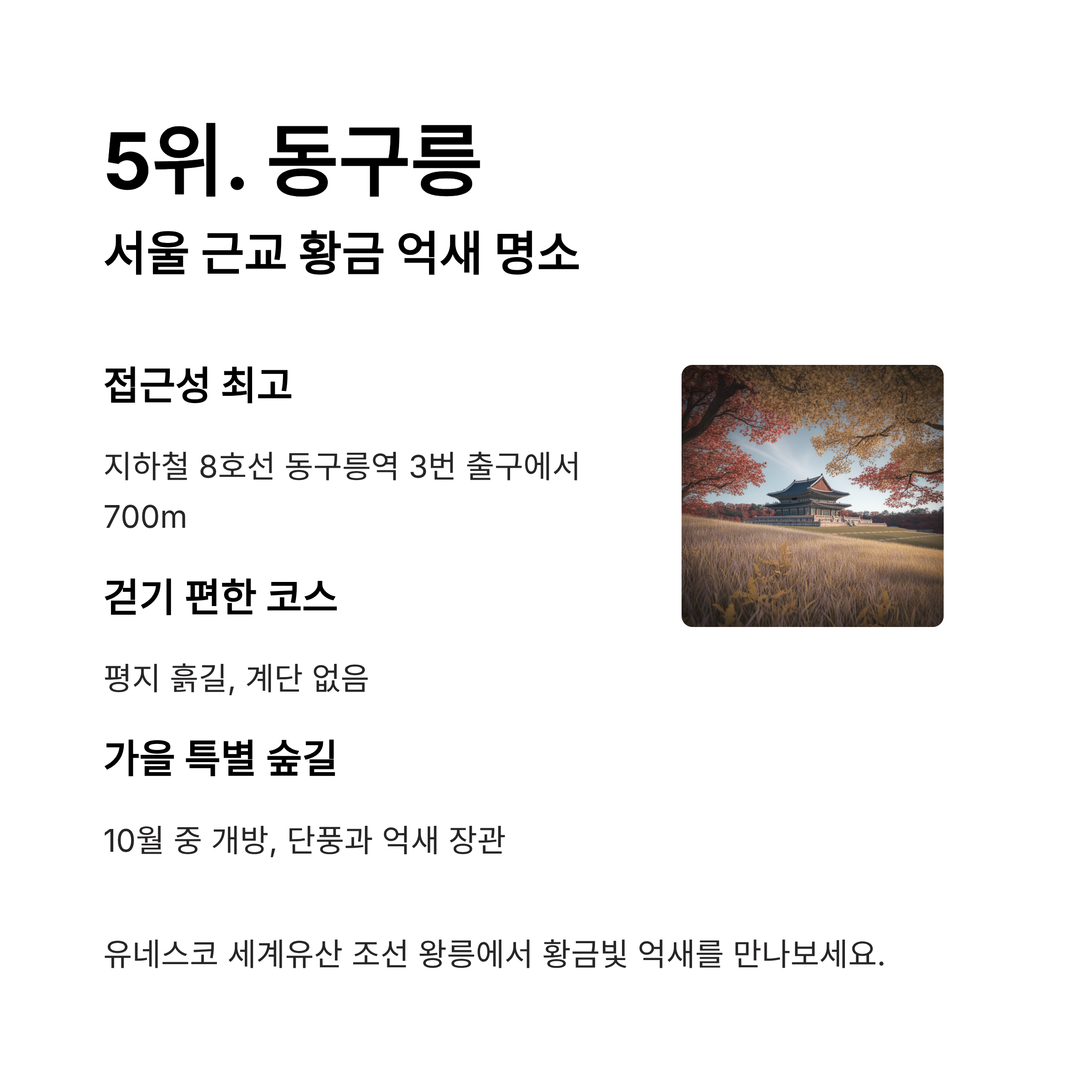 5위. 동구릉

서울 근교 황금 억새 명소

접근성 최고

지하철 8호선 동구릉역 3번 출구에서 700m

걷기 편한 코스

평지 흙길, 계단 없음

가을 특별 숲길

10월 중 개방, 단풍과 억새 장관

유네스코 세계유산 조선 왕릉에서 황금빛 억새를 만나보세요.